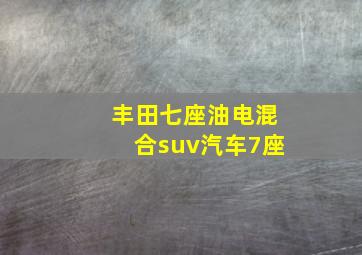 丰田七座油电混合suv汽车7座